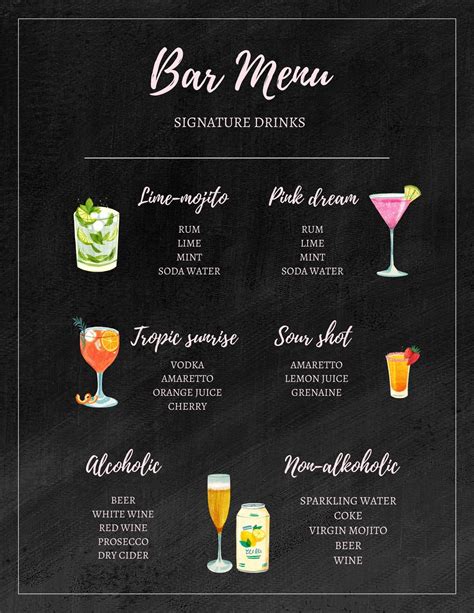 Bar Menu

SIGNATURE DRINKS

Lime-mojito

RUM
LIME
MINT
SODA WATER

Pink dream

RUM
LIME
MINT
SODA WATER

Tropic sunrise

VODKA
AMARETTO
ORANGE JUICE
CHERRY

Sour shot

AMARETTO
LEMON JUICE
GRENAINE

Alcoholic

BEER
WHITE WINE
RED WINE
PROSECCO
DRY CIDER

Non-alkoholic

SPARKLING WATER
COKE
VIRGIN MOJITO
BEER
WINE